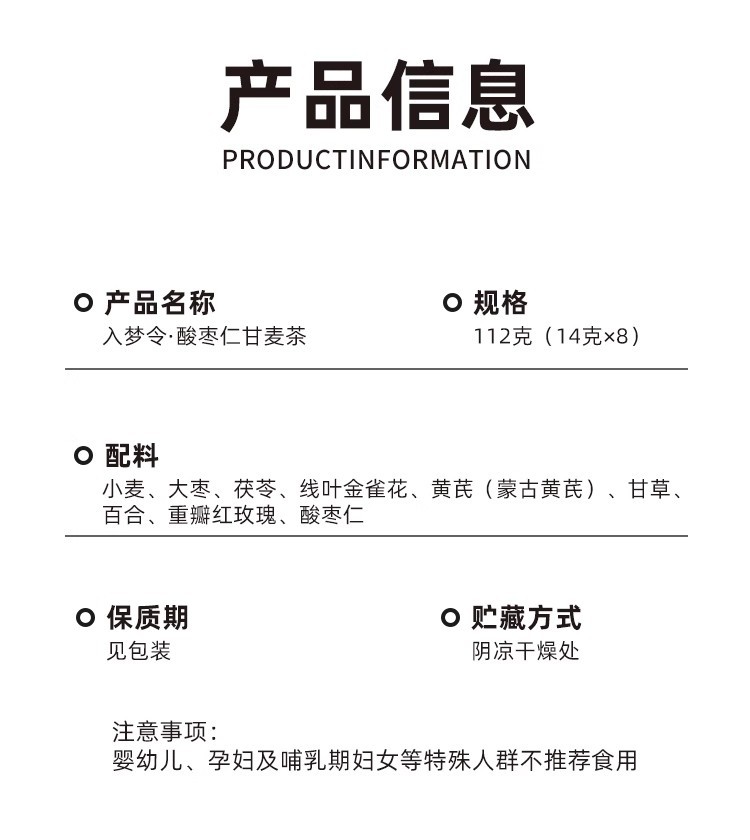 产品信息
PRODUCTINFORMATION

产品名称
入梦令·酸枣仁甘麦茶

规格
112克（14克×8）

配料
小麦、大枣、茯苓、线叶金雀花、黄芪（蒙古黄芪）、甘草、百合、重瓣红玫瑰、酸枣仁

保质期
见包装

贮藏方式
阴凉干燥处

注意事项：
婴幼儿、孕妇及哺乳期妇女等特殊人群不推荐食用